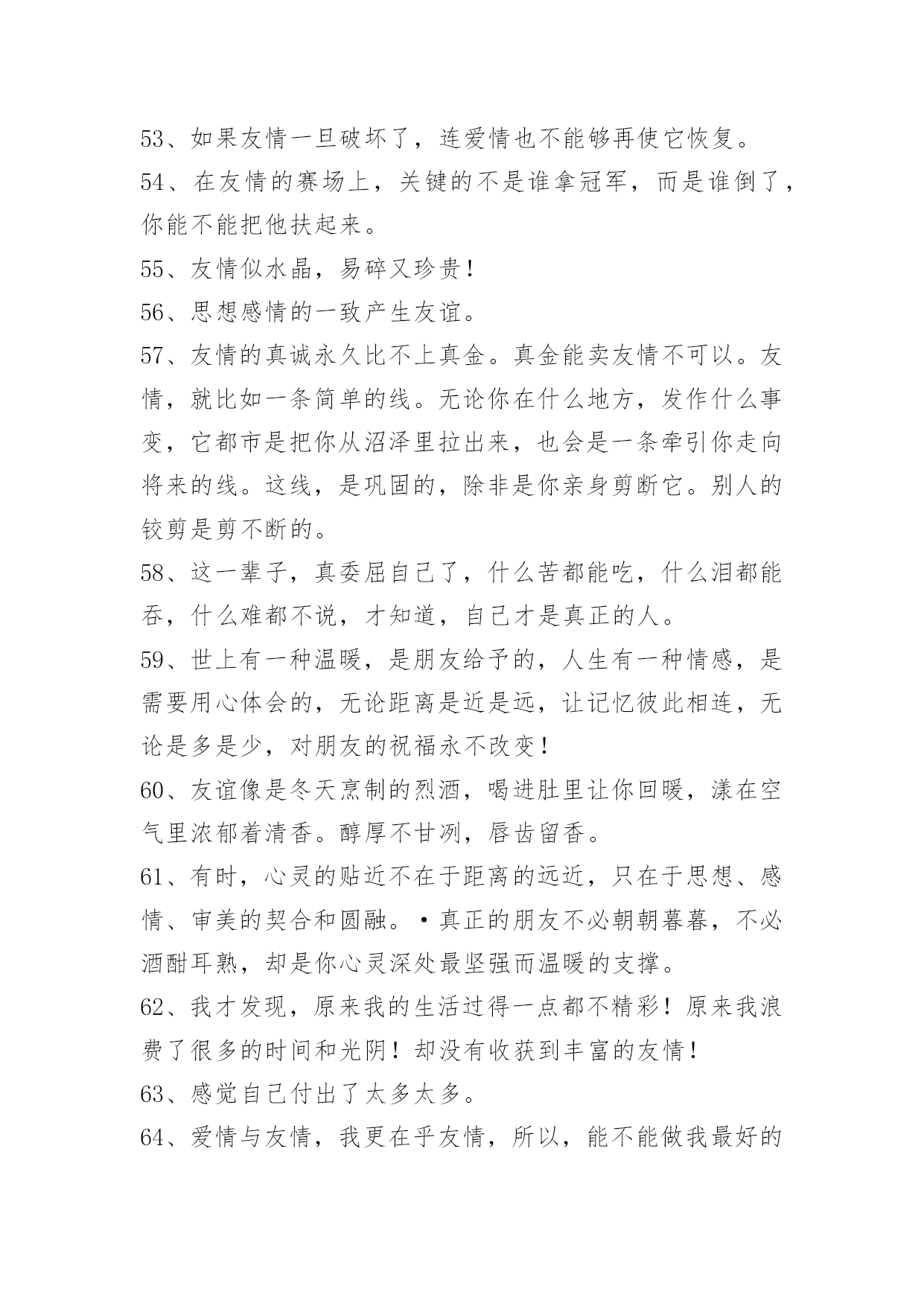 53、如果友情一旦破坏了，连爱情也不能够再使它恢复。

54、在友情的赛场上，关键的不是谁拿冠军，而是谁倒了，你能不能把他扶起来。

55、友情似水晶，易碎又珍贵！

56、思想感情的一致产生友谊。

57、友情的真诚永久比不上真金。真金能卖友情不可以。友情，就比如一条简单的线。无论你在什么地方，发作什么事变，它都市是把你从沼泽里拉出来，也会是一条牵引你走向将来的线。这线，是巩固的，除非是你亲身剪断它。别人的铰剪是剪不断的。

58、这一辈子，真委屈自己了，什么苦都能吃，什么泪都能吞，什么难都不说，才知道，自己才是真正的人。

59、世上有一种温暖，是朋友给予的，人生有一种情感，是需要用心体会的，无论距离是近是远，让记忆彼此相连，无论是多是少，对朋友的祝福永不改变！

60、友谊像是冬天烹制的烈酒，喝进肚里让你回暖，漾在空气里浓郁着清香。醇厚不甘冽，唇齿留香。

61、有时，心灵的贴近不在于距离的远近，只在于思想、感情、审美的契合和圆融。•真正的朋友不必朝朝暮暮，不必酒酣耳熟，却是你心灵深处最坚强而温暖的支撑。

62、我才发现，原来我的生活过得一点都不精彩！原来我浪费了很多的时间和光阴！却没有收获到丰富的友情！

63、感觉自己付出了太多太多。

64、爱情与友情，我更在乎友情，所以，能不能做我最好的